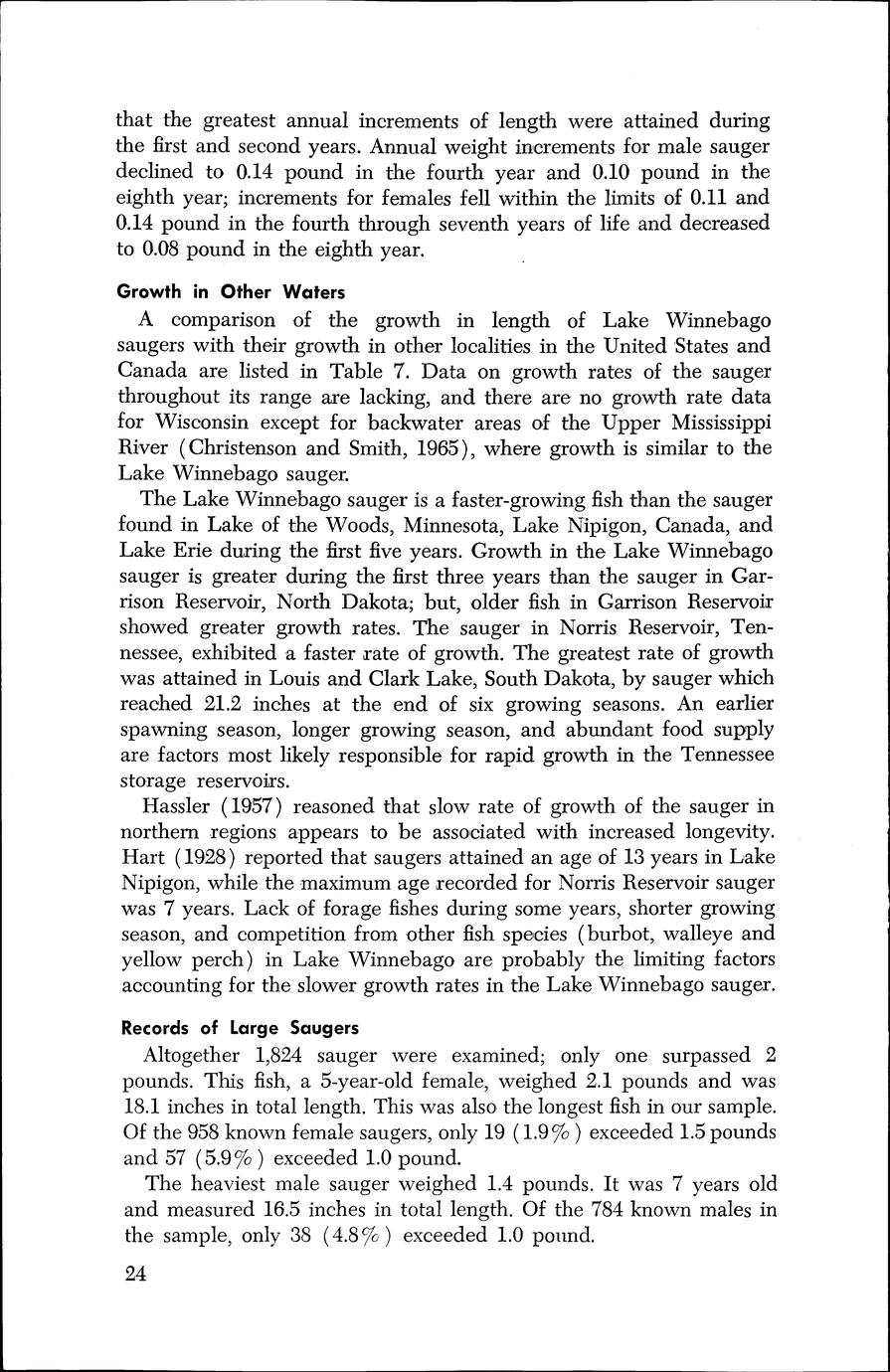 that the greatest annual increments of length were attained during the first and second years. Annual weight increments for male sauger declined to 0.14 pound in the fourth year and 0.10 pound in the eighth year; increments for females fell within the limits of 0.11 and 0.14 pound in the fourth through seventh years of life and decreased to 0.08 pound in the eighth year.

Growth in Other Waters

A comparison of the growth in length of Lake Winnebago saugers with their growth in other localities in the United States and Canada are listed in Table 7. Data on growth rates of the sauger throughout its range are lacking, and there are no growth rate data for Wisconsin except for backwater areas of the Upper Mississippi River (Christenson and Smith, 1965), where growth is similar to the Lake Winnebago sauger.

The Lake Winnebago sauger is a faster-growing fish than the sauger found in Lake of the Woods, Minnesota, Lake Nipigon, Canada, and Lake Erie during the first five years. Growth in the Lake Winnebago sauger is greater during the first three years than the sauger in Garrison Reservoir, North Dakota; but, older fish in Garrison Reservoir showed greater growth rates. The sauger in Norris Reservoir, Tennessee, exhibited a faster rate of growth. The greatest rate of growth was attained in Louis and Clark Lake, South Dakota, by sauger which reached 21.2 inches at the end of six growing seasons. An earlier spawning season, longer growing season, and abundant food supply are factors most likely responsible for rapid growth in the Tennessee storage reservoirs.

Hassler (1957) reasoned that slow rate of growth of the sauger in northern regions appears to be associated with increased longevity. Hart (1928) reported that saugers attained an age of 13 years in Lake Nipigon, while the maximum age recorded for Norris Reservoir sauger was 7 years. Lack of forage fishes during some years, shorter growing season, and competition from other fish species (burbot, walleye and yellow perch) in Lake Winnebago are probably the limiting factors accounting for the slower growth rates in the Lake Winnebago sauger.

Records of Large Saugers

Altogether 1,824 sauger were examined; only one surpassed 2 pounds. This fish, a 5-year-old female, weighed 2.1 pounds and was 18.1 inches in total length. This was also the longest fish in our sample. Of the 958 known female saugers, only 19 (1.9%) exceeded 1.5 pounds and 57 (5.9%) exceeded 1.0 pound.

The heaviest male sauger weighed 1.4 pounds. It was 7 years old and measured 16.5 inches in total length. Of the 784 known males in the sample, only 38 (4.8%) exceeded 1.0 pound.

24